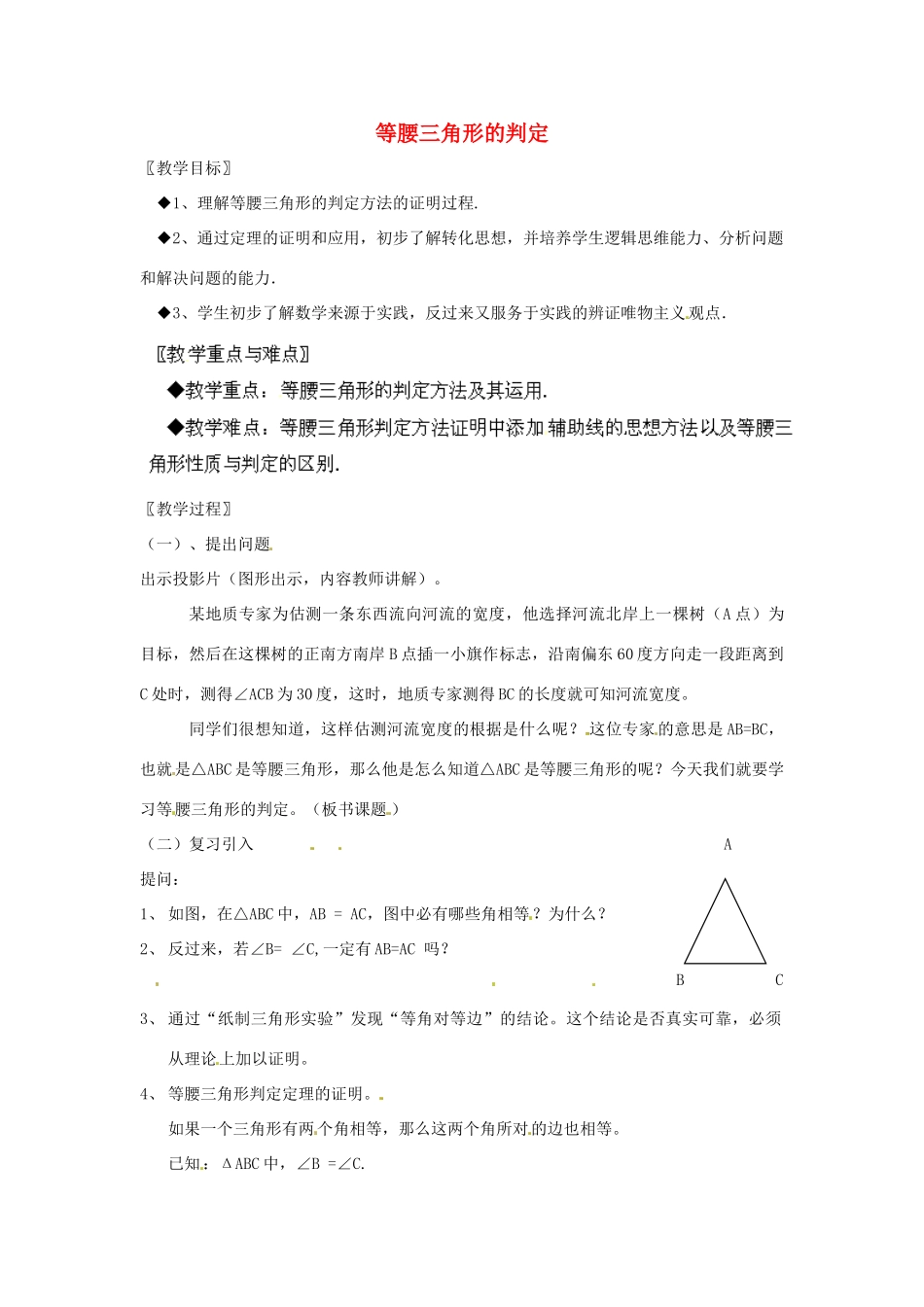 等腰三角形的判定

〖教学目标〗

◆1、理解等腰三角形的判定方法的证明过程.

◆2、通过定理的证明和应用，初步了解转化思想，并培养学生逻辑思维能力、分析问题和解决问题的能力.

◆3、学生初步了解数学来源于实践，反过来又服务于实践的辨证唯物主义观点.

〖教学重点与难点〗

◆教学重点：等腰三角形的判定方法及其运用.

◆教学难点：等腰三角形判定方法证明中添加辅助线的思想方法以及等腰三角形性质与判定的区别.

〖教学过程〗

（一）、提出问题

出示投影片（图形出示，内容教师讲解）。

某地质专家为估测一条东西流向河流的宽度，他选择河流北岸上一棵树（A 点）为目标，然后在这棵树的正南方南岸 B 点插一小旗作标志，沿南偏东 60 度方向走一段距离到 C 处时，测得∠ACB 为 30 度，这时，地质专家测得 BC 的长度就可知河流宽度。

同学们很想知道，这样估测河流宽度的根据是什么呢？这位专家的意思是 AB=BC，也就是△ABC 是等腰三角形，那么他是怎么知道△ABC 是等腰三角形的呢？今天我们就要学习等腰三角形的判定。（板书课题）

（二）复习引入

提问：

1、 如图，在△ABC 中，AB ＝ AC，图中必有哪些角相等？为什么？

2、 反过来，若∠B= ∠C,一定有 AB=AC 吗？

A

B C

3、 通过“纸制三角形实验”发现“等角对等边”的结论。这个结论是否真实可靠，必须从理论上加以证明。

4、 等腰三角形判定定理的证明。

如果一个三角形有两个角相等，那么这两个角所对的边也相等。

已知：ΔABC 中，∠B =∠C.